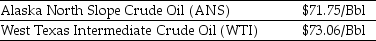 | Alaska North Slope Crude Oil (ANS) | \$71.75/Bbl |
|---|---|
| West Texas Intermediate Crude Oil (WTI) | \$73.06/Bbl |